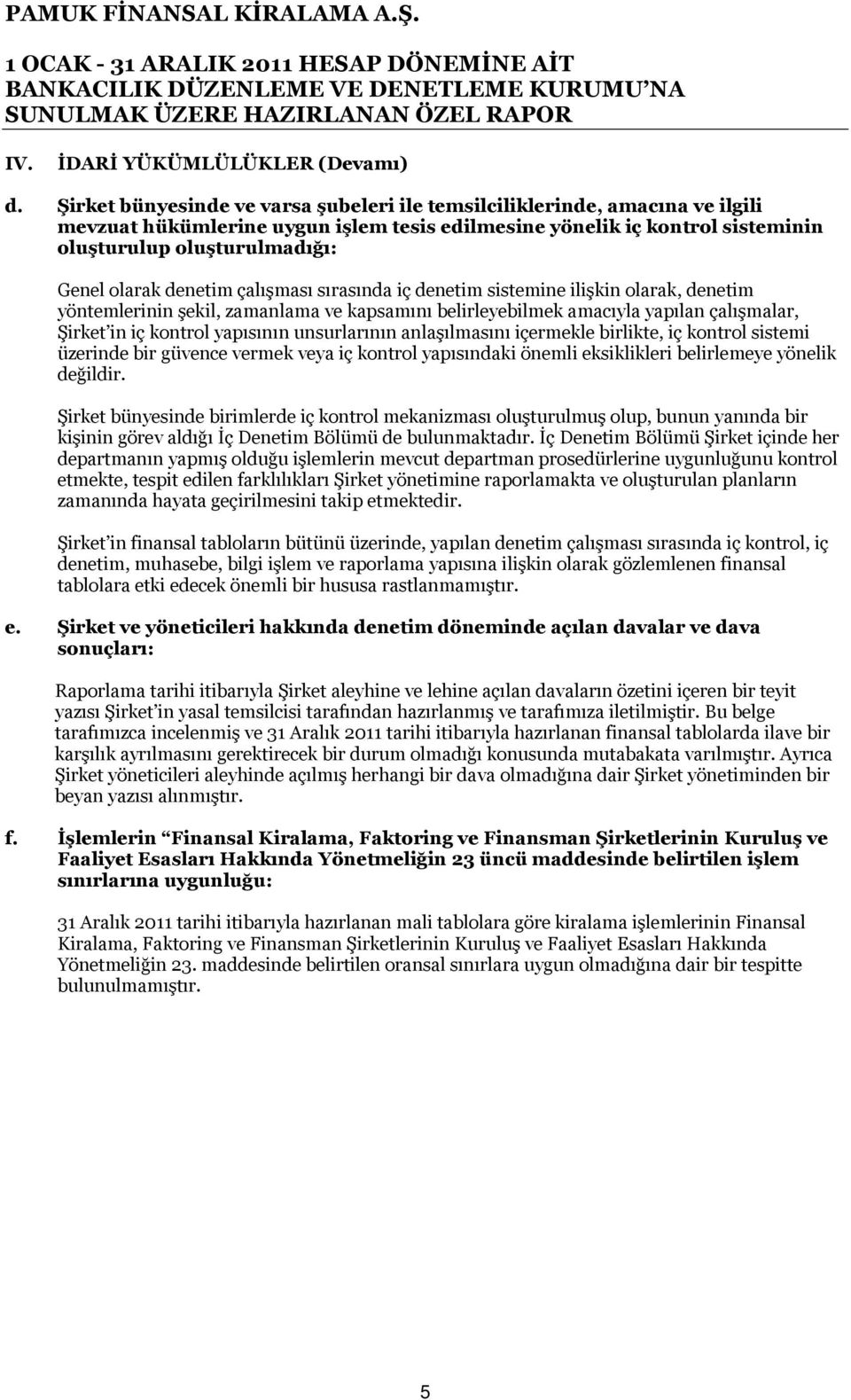 PAMUK FİNANSAL KİRALAMA A.Ş.

1 OCAK - 31 ARALIK 2011 HESAP DÖNEMİNE AİT BANKACILIK DÜZENLEME VE DENETLEME KURUMU'NA SUNULMAK ÜZERE HAZIRLANAN ÖZEL RAPOR

IV. İDARİ YÜKÜMLÜLÜKLER (Devamı)

d. Şirket bünyesinde ve varsa şubeleri ile temsilciliklerinde, amacına ve ilgili mevzuat hükümlerine uygun işlem tesis edilmesine yönelik iç kontrol sisteminin oluşturulup oluşturulmadığı:

Genel olarak denetim çalışması sırasında iç denetim sistemine ilişkin olarak, denetim yöntemlerinin şekil, zamanlama ve kapsamını belirleyebilmek amacıyla yapılan çalışmalar, Şirket'in iç kontrol yapısının unsurlarının anlaşılmasını içermekle birlikte, iç kontrol sistemi üzerinde bir güvence vermek veya iç kontrol yapısındaki önemli eksiklikleri belirlemeye yönelik değildir.

Şirket bünyesinde birimlerde iç kontrol mekanizması oluşturulmuş olup, bunun yanında bir kişinin görev aldığı İç Denetim Bölümü de bulunmaktadır. İç Denetim Bölümü Şirket içinde her departmanın yapmış olduğu işlemlerin mevcut departman prosedürlerine uygunluğunu kontrol etmekte, tespit edilen farklılıkları Şirket yönetimine raporlamakta ve oluşturulan planların zamanında hayata geçirilmesini takip etmektedir.

Şirket'in finansal tabloların bütünü üzerinde, yapılan denetim çalışması sırasında iç kontrol, iç denetim, muhasebe, bilgi işlem ve raporlama yapısına ilişkin olarak gözlemlenen finansal tablolara etki edecek önemli bir hususa rastlanmamıştır.

e. Şirket ve yöneticileri hakkında denetim döneminde açılan davalar ve dava sonuçları:

Raporlama tarihi itibarıyla Şirket aleyhine ve lehine açılan davaların özetini içeren bir teyit yazısı Şirket'in yasal temsilcisi tarafından hazırlanmış ve tarafımıza iletilmiştir. Bu belge tarafımızca incelenmiş ve 31 Aralık 2011 tarihi itibarıyla hazırlanan finansal tablolarda ilave bir karşılık ayrılmasını gerektirecek bir durum olmadığı konusunda mutabakata varılmıştır. Ayrıca Şirket yöneticileri aleyhinde açılmış herhangi bir dava olmadığına dair Şirket yönetiminden bir beyan yazısı alınmıştır.

f. İşlemlerin "Finansal Kiralama, Faktoring ve Finansman Şirketlerinin Kuruluş ve Faaliyet Esasları Hakkında Yönetmeliğin 23 üncü maddesinde belirtilen işlem sınırlarına uygunluğu:

31 Aralık 2011 tarihi itibarıyla hazırlanan mali tablolara göre kiralama işlemlerinin Finansal Kiralama, Faktoring ve Finansman Şirketlerinin Kuruluş ve Faaliyet Esasları Hakkında Yönetmeliğin 23. maddesinde belirtilen oransal sınırlara uygun olmadığına dair bir tespitte bulunulmamıştır.

5